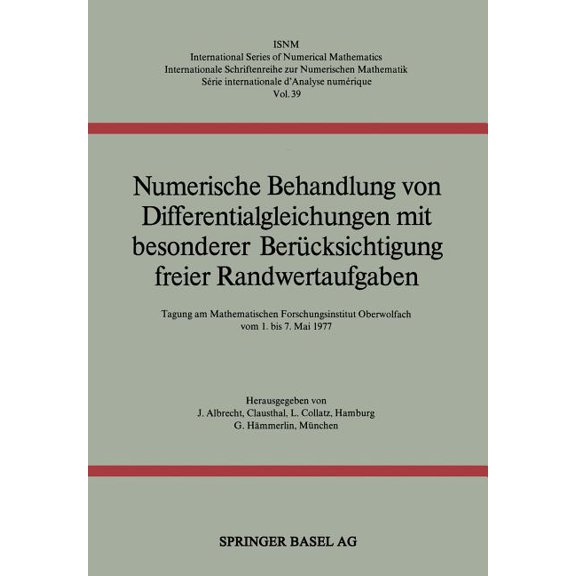 ISNM
International Series of Numerical Mathematics
Internationale Schriftenreihe zur Numerischen Mathematik
Série internationale d'Analyse numérique
Vol. 39

Numerische Behandlung von Differentialgleichungen mit besonderer Berücksichtigung freier Randwertaufgaben

Tagung am Mathematischen Forschungsinstitut Oberwolfach
vom 1. bis 7. Mai 1977

Herausgegeben von
J. Albrecht, Clausthal, L. Collatz, Hamburg
G. Hämmerlin, München

SPRINGER BASEL AG